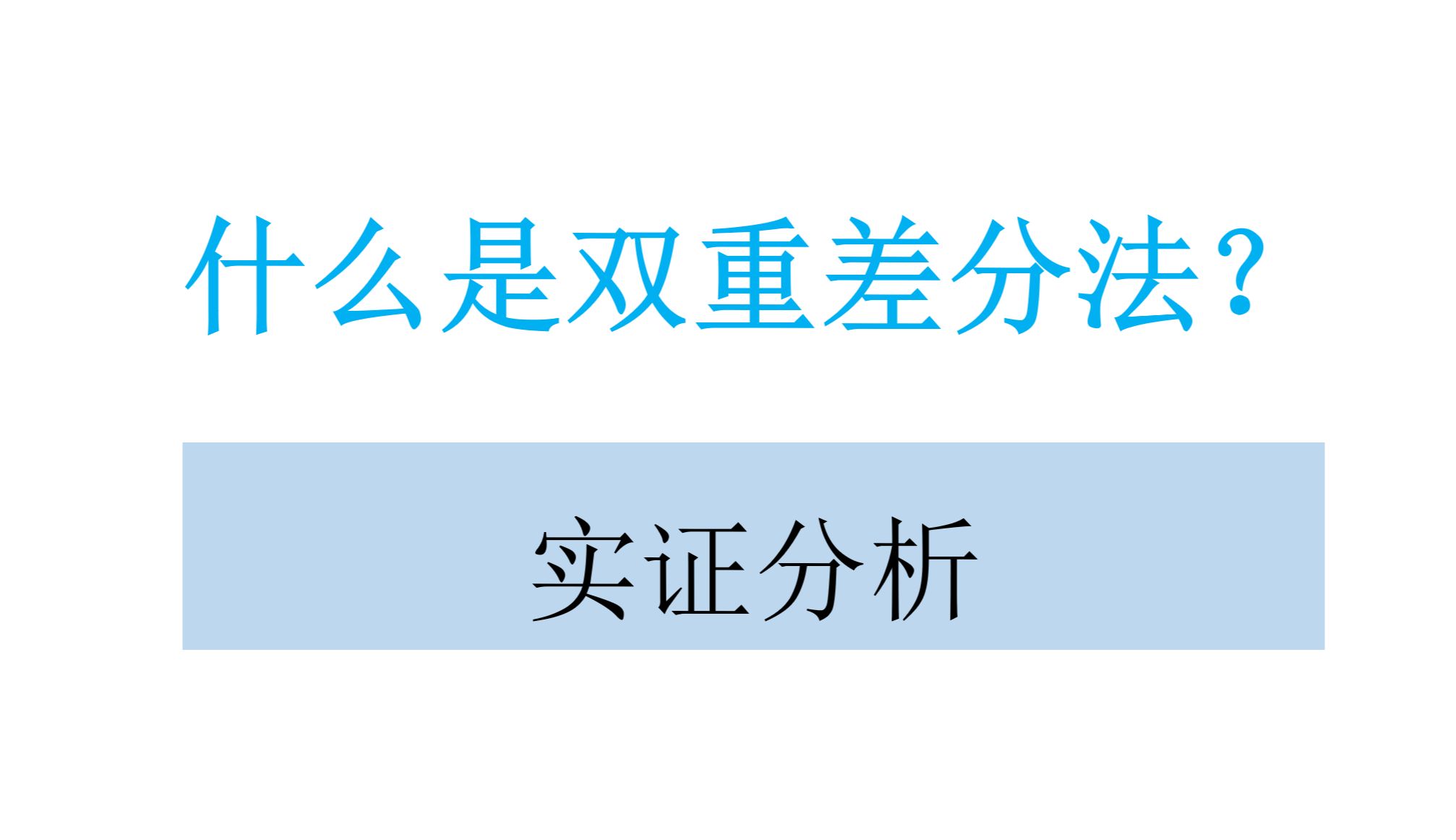 什么是双重差分法？

实证分析